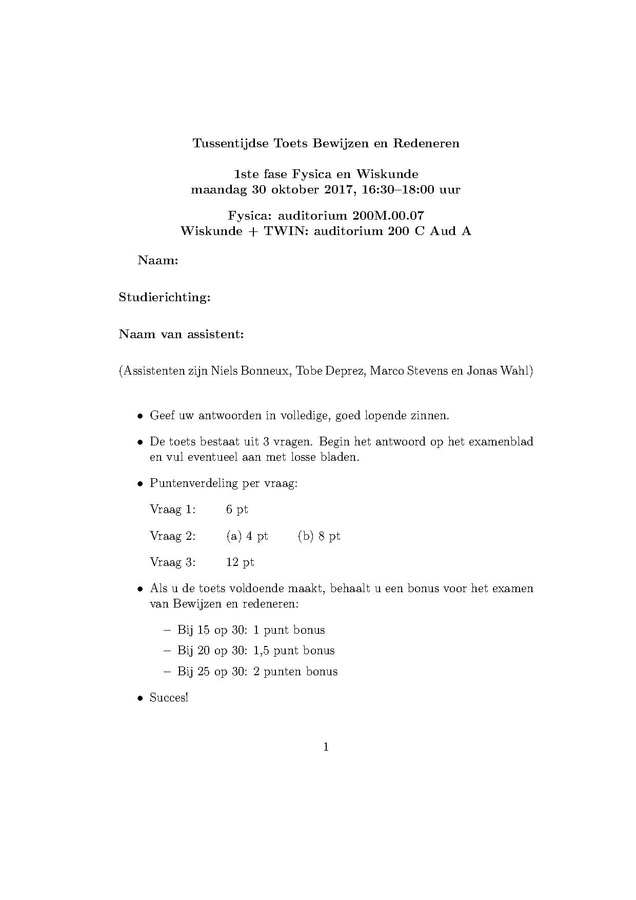 Tussentijdse Toets Bewijzen en Redeneren

1ste fase Fysica en Wiskunde
maandag 30 oktober 2017, 16:30–18:00 uur

Fysica: auditorium 200M.00.07
Wiskunde + TWIN: auditorium 200 C Aud A

Naam:

Studierichting:

Naam van assistent:

(Assistenten zijn Niels Bonneux, Tobe Deprez, Marco Stevens en Jonas Wahl)

• Geef uw antwoorden in volledige, goed lopende zinnen.

• De toets bestaat uit 3 vragen. Begin het antwoord op het examenblad en vul eventueel aan met losse bladen.

• Puntenverdeling per vraag:

Vraag 1: 6 pt

Vraag 2: (a) 4 pt (b) 8 pt

Vraag 3: 12 pt

• Als u de toets voldoende maakt, behaalt u een bonus voor het examen van Bewijzen en redeneren:

– Bij 15 op 30: 1 punt bonus
– Bij 20 op 30: 1,5 punt bonus
– Bij 25 op 30: 2 punten bonus

• Succes!

1